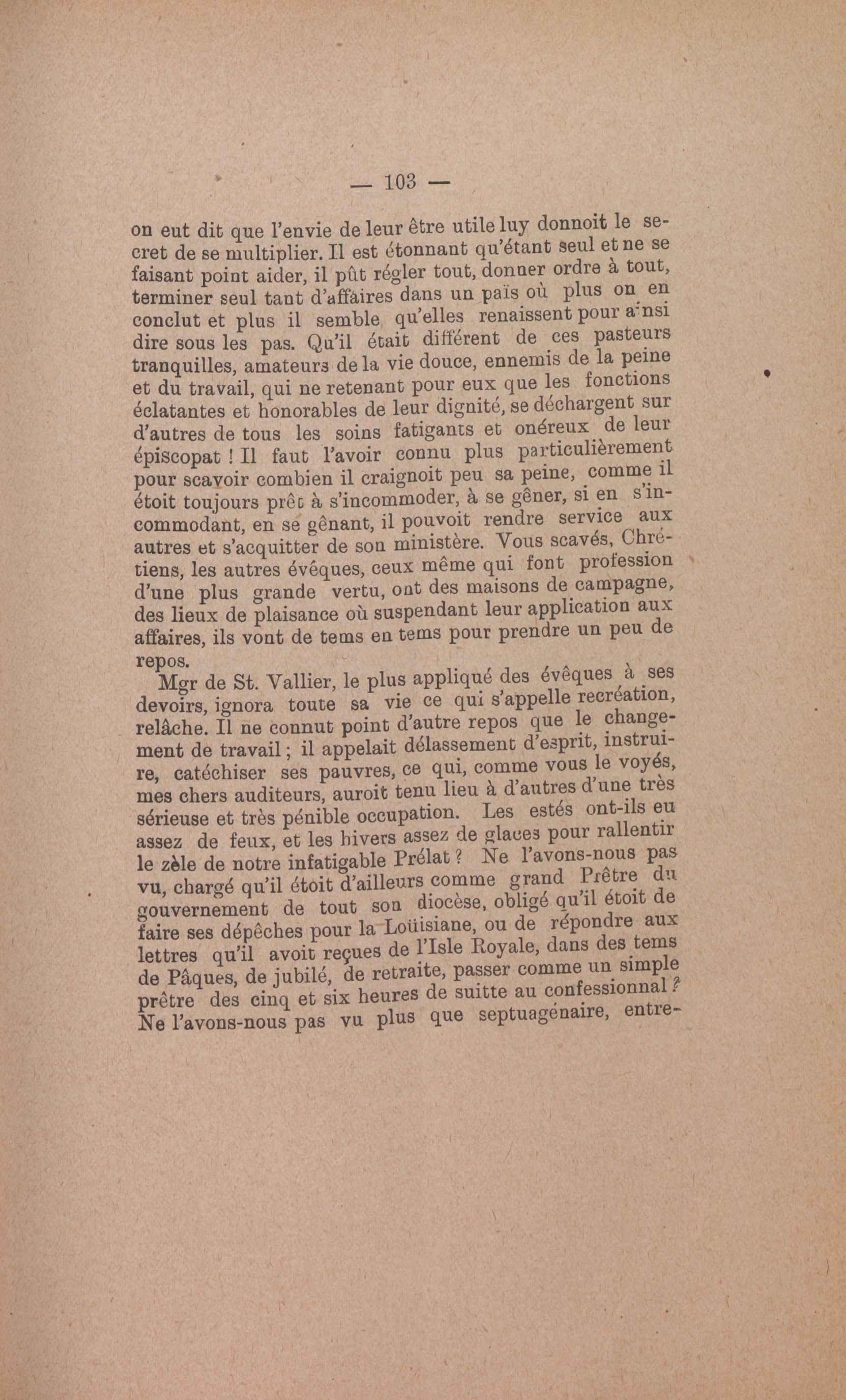 — 103 —

on eut dit que l'envie de leur être utile luy donnoit le secret de se multiplier. Il est étonnant qu'étant seul et ne se faisant point aider, il pût régler tout, donner ordre à tout, terminer seul tant d'affaires dans un païs où plus on en conclut et plus il semble qu'elles renaissent pour ainsi dire sous les pas. Qu'il était différent de ces pasteurs tranquilles, amateurs de la vie douce, ennemis de la peine et du travail, qui ne retenant pour eux que les fonctions éclatantes et honorables de leur dignité, se déchargent sur d'autres de tous les soins fatigants et onéreux de leur épiscopat ! Il faut l'avoir connu plus particulièrement pour scavoir combien il craignoit peu sa peine, comme il étoit toujours prêt à s'incommoder, à se gêner, si en s'incommodant, en se gênant, il pouvoit rendre service aux autres et s'acquitter de son ministère. Vous scavés, Chrétiens, les autres évêques, ceux même qui font profession d'une plus grande vertu, ont des maisons de campagne, des lieux de plaisance où suspendant leur application aux affaires, ils vont de tems en tems pour prendre un peu de repos.

Mgr de St. Vallier, le plus appliqué des évêques à ses devoirs, ignora toute sa vie ce qui s'appelle recréation, relâche. Il ne connut point d'autre repos que le changement de travail ; il appelait délassement d'esprit, instruire, catéchiser ses pauvres, ce qui, comme vous le voyés, mes chers auditeurs, auroit tenu lieu à d'autres d'une très sérieuse et très pénible occupation. Les estés ont-ils eu assez de feux, et les hivers assez de glaces pour rallentir le zèle de notre infatigable Prélat ? Ne l'avons-nous pas vu, chargé qu'il étoit d'ailleurs comme grand Prêtre du gouvernement de tout son diocèse, obligé qu'il étoit de faire ses dépêches pour la Loüisiane, ou de répondre aux lettres qu'il avoit reçues de l'Isle Royale, dans des tems de Pâques, de jubilé, de retraite, passer comme un simple prêtre des cinq et six heures de suitte au confessionnal ? Ne l'avons-nous pas vu plus que septuagénaire, entre-